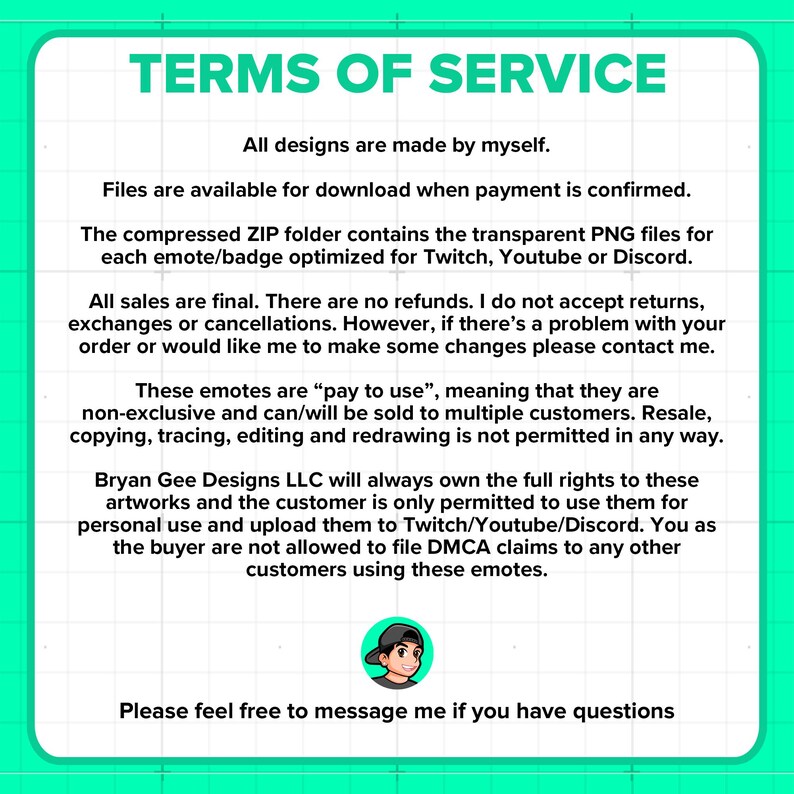 TERMS OF SERVICE

All designs are made by myself.

Files are available for download when payment is confirmed.

The compressed ZIP folder contains the transparent PNG files for each emote/badge optimized for Twitch, Youtube or Discord.

All sales are final. There are no refunds. I do not accept returns, exchanges or cancellations. However, if there's a problem with your order or would like me to make some changes please contact me.

These emotes are "pay to use", meaning that they are non-exclusive and can/will be sold to multiple customers. Resale, copying, tracing, editing and redrawing is not permitted in any way.

Bryan Gee Designs LLC will always own the full rights to these artworks and the customer is only permitted to use them for personal use and upload them to Twitch/Youtube/Discord. You as the buyer are not allowed to file DMCA claims to any other customers using these emotes.

Please feel free to message me if you have questions